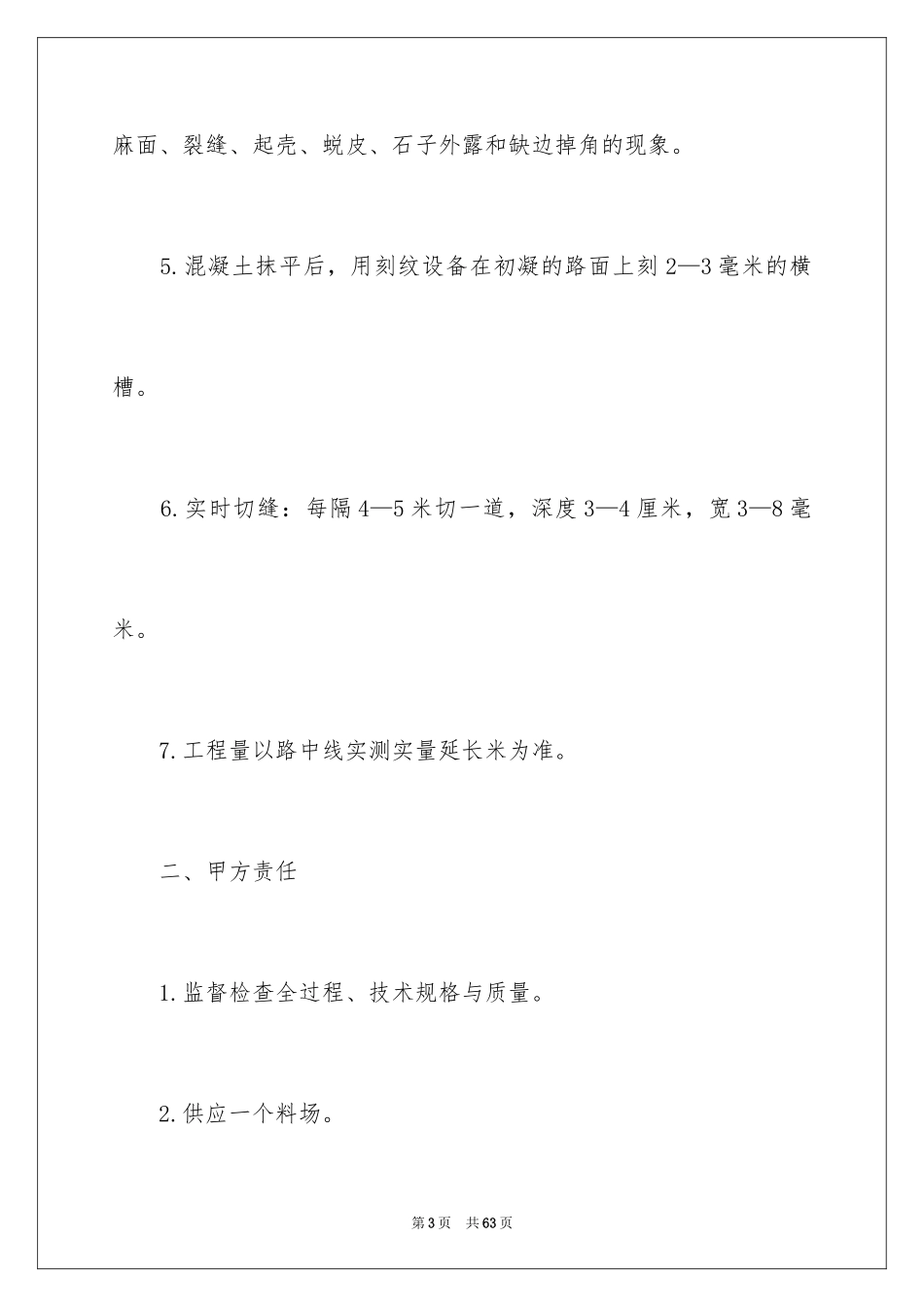 麻面、裂缝、起壳、蜕皮、石子外露和缺边掉角的现象。

5.混凝土抹平后，用刻纹设备在初凝的路面上刻2—3毫米的横槽。

6.实时切缝：每隔4—5米切一道，深度3—4厘米，宽3—8毫米。

7.工程量以路中线实测实量延长米为准。

二、甲方责任

1.监督检查全过程、技术规格与质量。

2.供应一个料场。

第3页 共63页